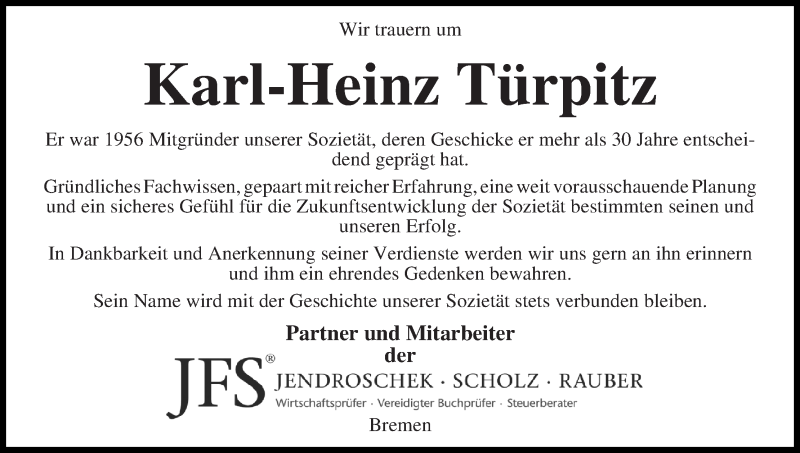 Wir trauern um

Karl-Heinz Türpitz

Er war 1956 Mitgründer unserer Sozietät, deren Geschicke er mehr als 30 Jahre entscheidend geprägt hat.

Gründliches Fachwissen, gepaart mit reicher Erfahrung, eine weit vorausschauende Planung und ein sicheres Gefühl für die Zukunftsentwicklung der Sozietät bestimmten seinen und unseren Erfolg.

In Dankbarkeit und Anerkennung seiner Verdienste werden wir uns gern an ihn erinnern und ihm ein ehrendes Gedenken bewahren.

Sein Name wird mit der Geschichte unserer Sozietät stets verbunden bleiben.

Partner und Mitarbeiter
der

JFS®
JENDROSCHEK · SCHOLZ · RAUBER
Wirtschaftsprüfer · Vereidigter Buchprüfer · Steuerberater

Bremen